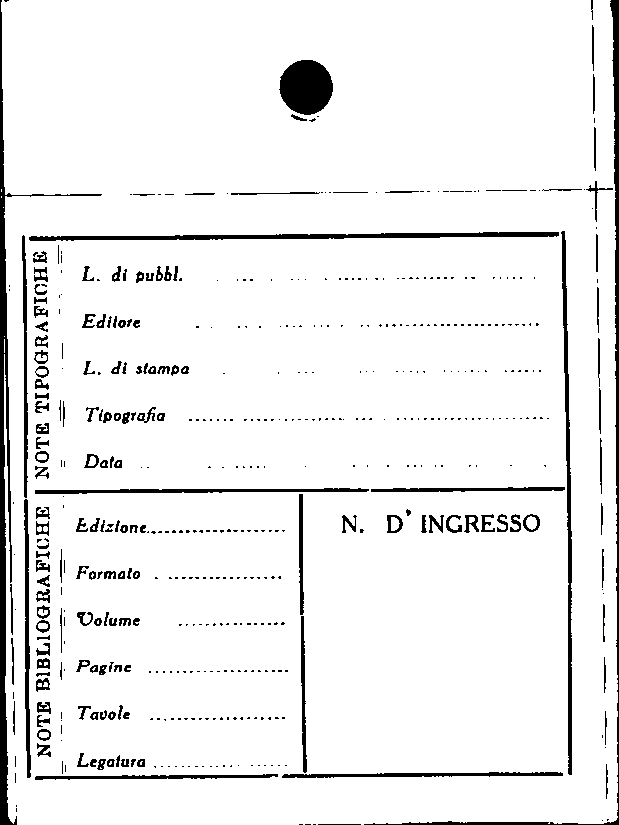 NOTE TIPOGRAFICHE

L. di pubbl. ____

Editore ____

L. di stampa ____

Tipografia ____

Data ____

NOTE BIBLIOGRAFICHE

Edizione ____

Formato ____

Volume ____

Pagine ____

Tavole ____

Legatura ____

N. D' INGRESSO